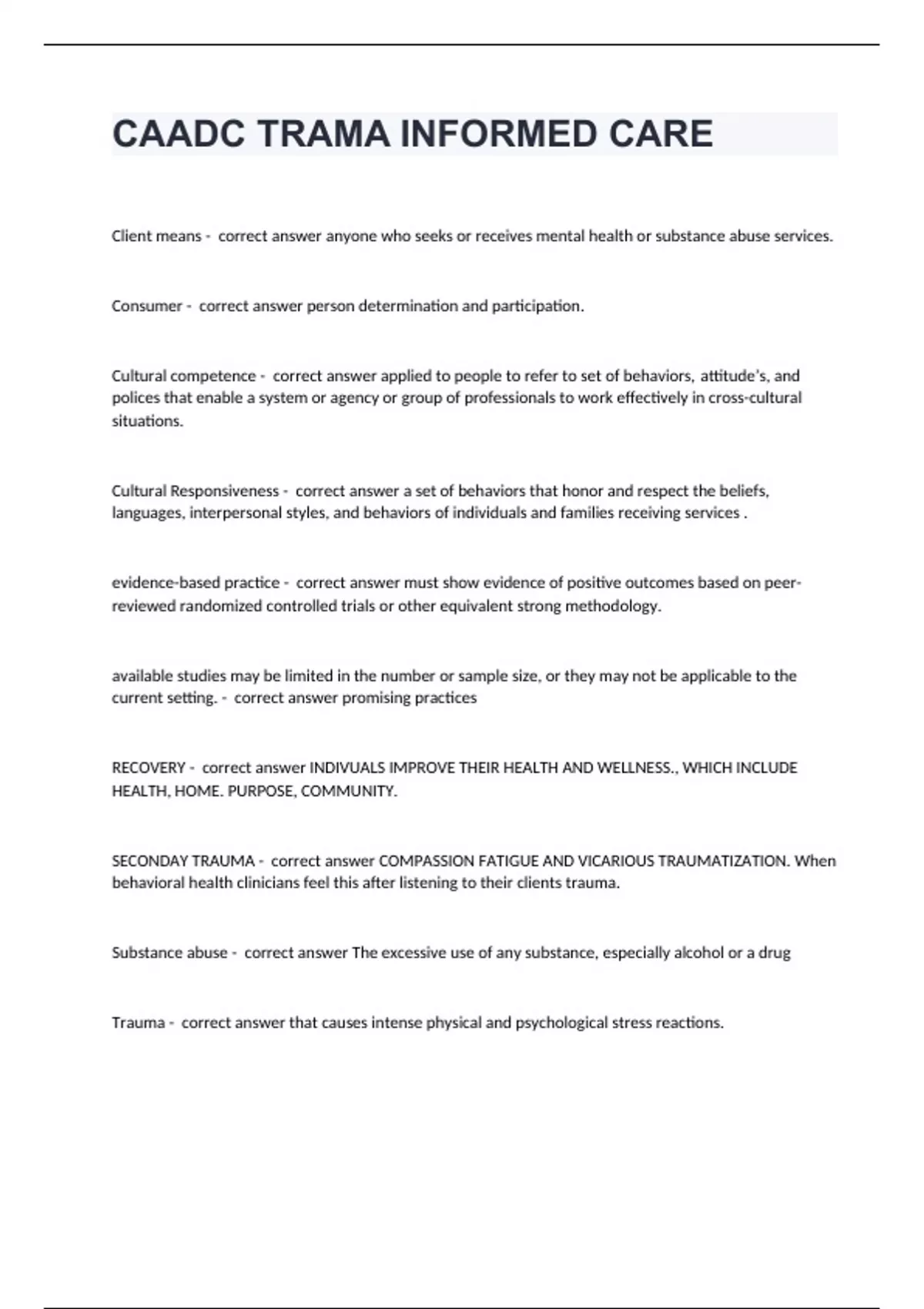 CAADC TRAMA INFORMED CARE

Client means - correct answer anyone who seeks or receives mental health or substance abuse services.

Consumer - correct answer person determination and participation.

Cultural competence - correct answer applied to people to refer to set of behaviors, attitude's, and polices that enable a system or agency or group of professionals to work effectively in cross-cultural situations.

Cultural Responsiveness - correct answer a set of behaviors that honor and respect the beliefs, languages, interpersonal styles, and behaviors of individuals and families receiving services .

evidence-based practice - correct answer must show evidence of positive outcomes based on peer-reviewed randomized controlled trials or other equivalent strong methodology.

available studies may be limited in the number or sample size, or they may not be applicable to the current setting. - correct answer promising practices

RECOVERY - correct answer INDIVUALS IMPROVE THEIR HEALTH AND WELLNESS., WHICH INCLUDE HEALTH, HOME. PURPOSE, COMMUNITY.

SECONDAY TRAUMA - correct answer COMPASSION FATIGUE AND VICARIOUS TRAUMATIZATION. When behavioral health clinicians feel this after listening to their clients trauma.

Substance abuse - correct answer The excessive use of any substance, especially alcohol or a drug

Trauma - correct answer that causes intense physical and psychological stress reactions.